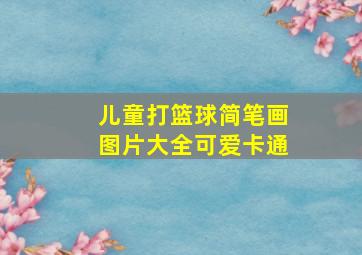 儿童打篮球简笔画图片大全可爱卡通